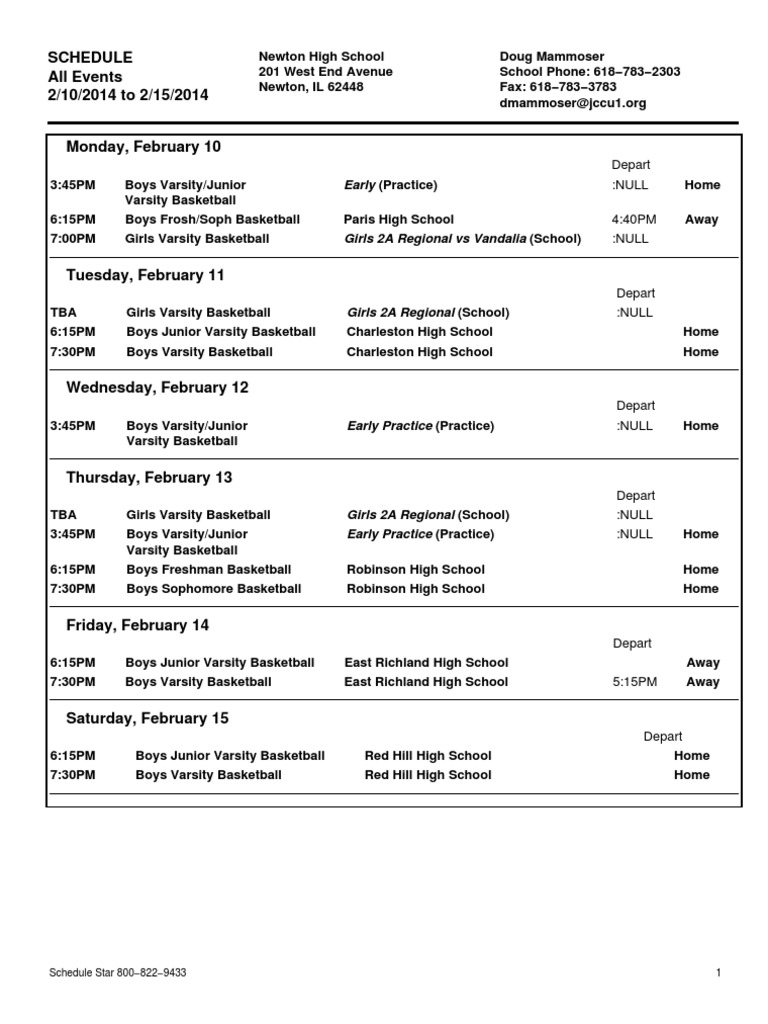 SCHEDULE
All Events
2/10/2014 to 2/15/2014

Newton High School
201 West End Avenue
Newton, IL 62448

Doug Mammoser
School Phone: 618–783–2303
Fax: 618–783–3783
dmammoser@jccu1.org

Monday, February 10

| | | | Depart | |
|---|---|---|---|---|
| 3:45PM | Boys Varsity/Junior Varsity Basketball | Early (Practice) | :NULL | Home |
| 6:15PM | Boys Frosh/Soph Basketball | Paris High School | 4:40PM | Away |
| 7:00PM | Girls Varsity Basketball | Girls 2A Regional vs Vandalia (School) | :NULL | |

Tuesday, February 11

| | | | Depart | |
|---|---|---|---|---|
| TBA | Girls Varsity Basketball | Girls 2A Regional (School) | :NULL | |
| 6:15PM | Boys Junior Varsity Basketball | Charleston High School | | Home |
| 7:30PM | Boys Varsity Basketball | Charleston High School | | Home |

Wednesday, February 12

| | | | Depart | |
|---|---|---|---|---|
| 3:45PM | Boys Varsity/Junior Varsity Basketball | Early Practice (Practice) | :NULL | Home |

Thursday, February 13

| | | | Depart | |
|---|---|---|---|---|
| TBA | Girls Varsity Basketball | Girls 2A Regional (School) | :NULL | |
| 3:45PM | Boys Varsity/Junior Varsity Basketball | Early Practice (Practice) | :NULL | Home |
| 6:15PM | Boys Freshman Basketball | Robinson High School | | Home |
| 7:30PM | Boys Sophomore Basketball | Robinson High School | | Home |

Friday, February 14

| | | | Depart | |
|---|---|---|---|---|
| 6:15PM | Boys Junior Varsity Basketball | East Richland High School | | Away |
| 7:30PM | Boys Varsity Basketball | East Richland High School | 5:15PM | Away |

Saturday, February 15

| | | | Depart | |
|---|---|---|---|---|
| 6:15PM | Boys Junior Varsity Basketball | Red Hill High School | | Home |
| 7:30PM | Boys Varsity Basketball | Red Hill High School | | Home |

Schedule Star 800–822–9433

1